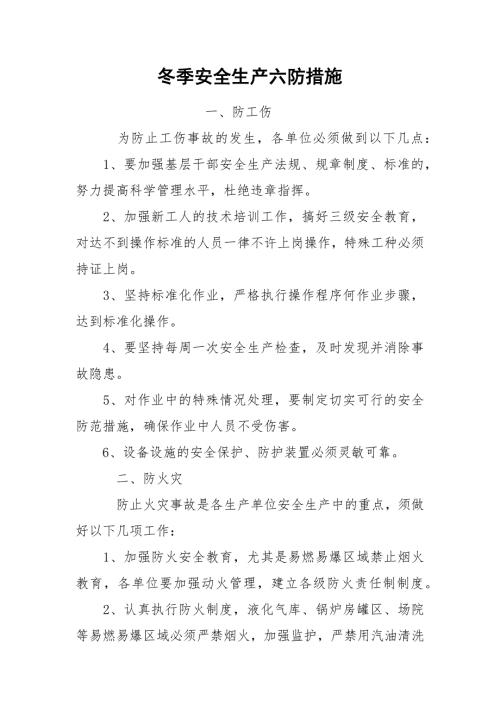 冬季安全生产六防措施

一、防工伤

为防止工伤事故的发生，各单位必须做到以下几点：

1、要加强基层干部安全生产法规、规章制度、标准的，努力提高科学管理水平，杜绝违章指挥。

2、加强新工人的技术培训工作，搞好三级安全教育，对达不到操作标准的人员一律不许上岗操作，特殊工种必须持证上岗。

3、坚持标准化作业，严格执行操作程序何作业步骤，达到标准化操作。

4、要坚持每周一次安全生产检查，及时发现并消除事故隐患。

5、对作业中的特殊情况处理，要制定切实可行的安全防范措施，确保作业中人员不受伤害。

6、设备设施的安全保护、防护装置必须灵敏可靠。

二、防火灾

防止火灾事故是各生产单位安全生产中的重点，须做好以下几项工作：

1、加强防火安全教育，尤其是易燃易爆区域禁止烟火教育，各单位要加强动火管理，建立各级防火责任制制度。

2、认真执行防火制度，液化气库、锅炉房罐区、场院等易燃易爆区域必须严禁烟火，加强监护，严禁用汽油清洗